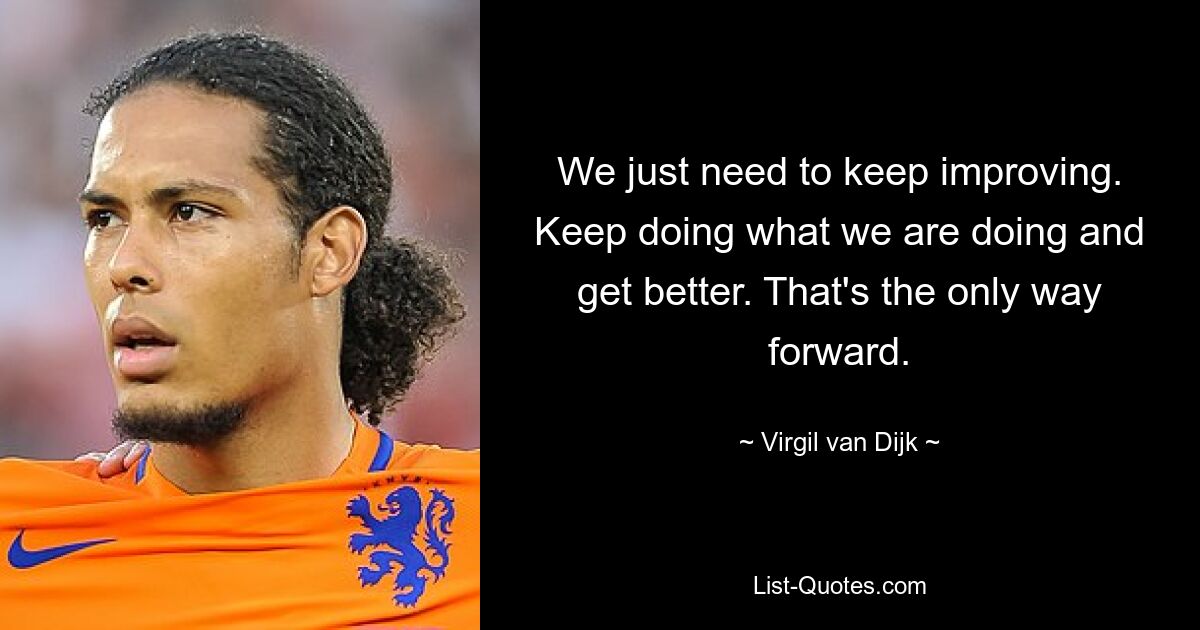 We just need to keep improving. Keep doing what we are doing and get better. That's the only way forward.

~ Virgil van Dijk ~

List-Quotes.com